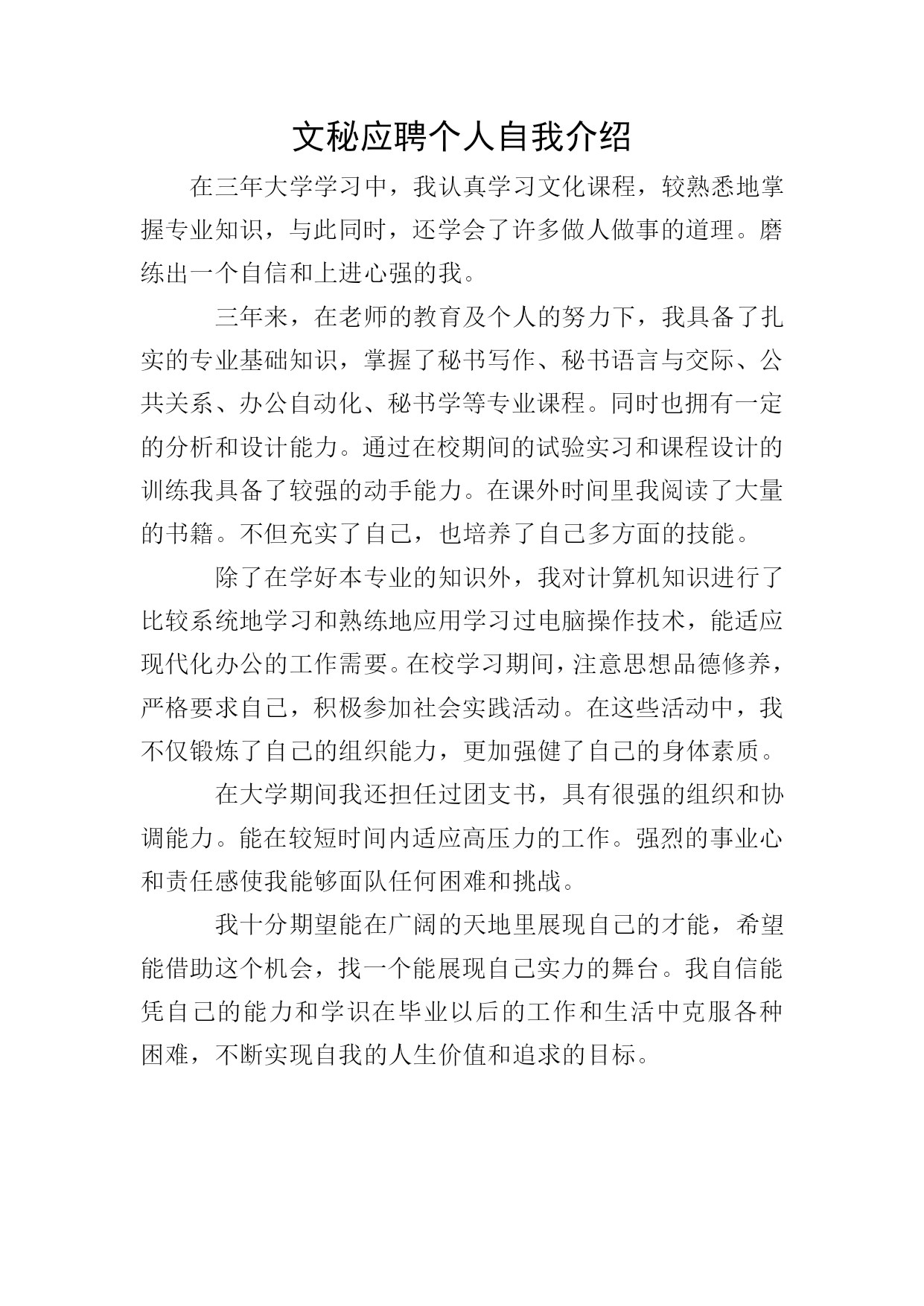 文秘应聘个人自我介绍

在三年大学学习中，我认真学习文化课程，较熟悉地掌握专业知识，与此同时，还学会了许多做人做事的道理。磨练出一个自信和上进心强的我。

三年来，在老师的教育及个人的努力下，我具备了扎实的专业基础知识，掌握了秘书写作、秘书语言与交际、公共关系、办公自动化、秘书学等专业课程。同时也拥有一定的分析和设计能力。通过在校期间的试验实习和课程设计的训练我具备了较强的动手能力。在课外时间里我阅读了大量的书籍。不但充实了自己，也培养了自己多方面的技能。

除了在学好本专业的知识外，我对计算机知识进行了比较系统地学习和熟练地应用学习过电脑操作技术，能适应现代化办公的工作需要。在校学习期间，注意思想品德修养，严格要求自己，积极参加社会实践活动。在这些活动中，我不仅锻炼了自己的组织能力，更加强健了自己的身体素质。

在大学期间我还担任过团支书，具有很强的组织和协调能力。能在较短时间内适应高压力的工作。强烈的事业心和责任感使我能够面队任何困难和挑战。

我十分期望能在广阔的天地里展现自己的才能，希望能借助这个机会，找一个能展现自己实力的舞台。我自信能凭自己的能力和学识在毕业以后的工作和生活中克服各种困难，不断实现自我的人生价值和追求的目标。